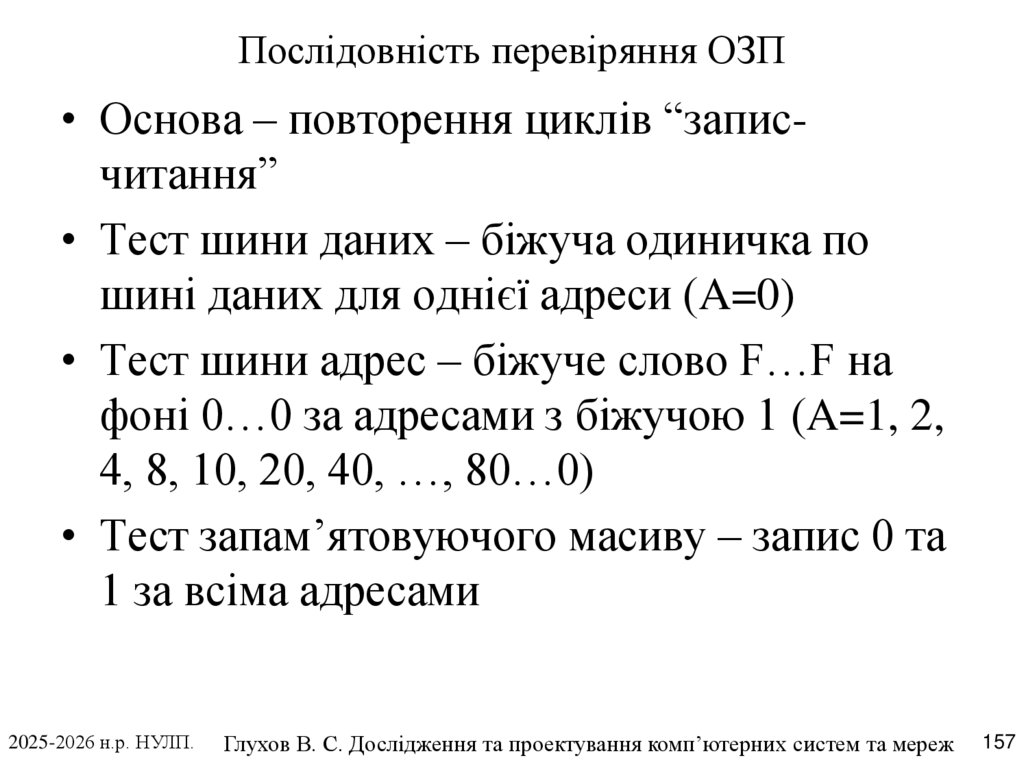 Послідовність перевіряння ОЗП

• Основа – повторення циклів “запис-читання”

• Тест шини даних – біжуча одиничка по шині даних для однієї адреси (A=0)

• Тест шини адрес – біжуче слово F…F на фоні 0…0 за адресами з біжучою 1 (A=1, 2, 4, 8, 10, 20, 40, …, 80…0)

• Тест запам’ятовуючого масиву – запис 0 та 1 за всіма адресами

2025-2026 н.р. НУЛП. Глухов В. С. Дослідження та проектування комп’ютерних систем та мереж 157